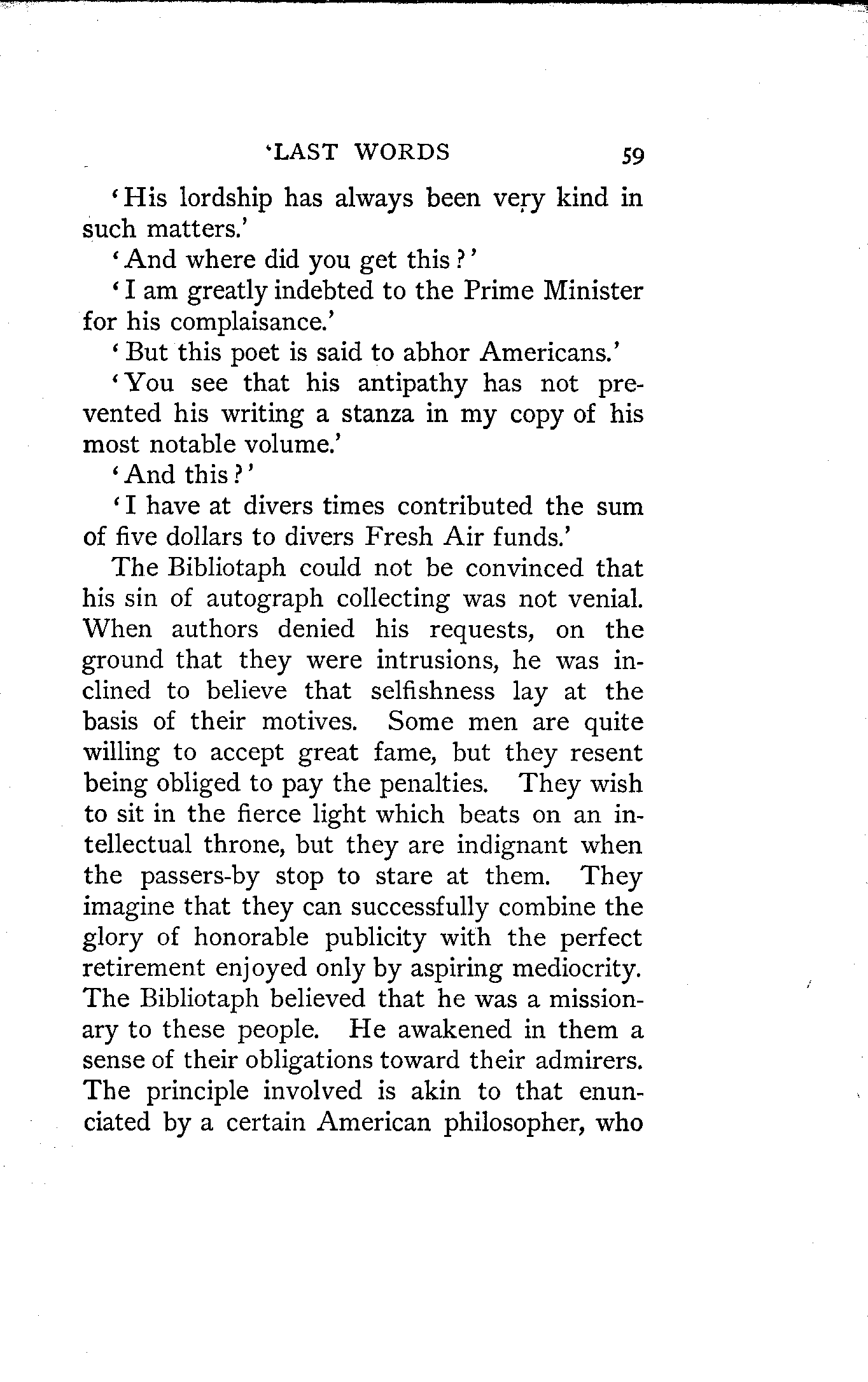 'LAST WORDS 59

'His lordship has always been very kind in such matters.'

'And where did you get this?'

'I am greatly indebted to the Prime Minister for his complaisance.'

'But this poet is said to abhor Americans.'

'You see that his antipathy has not prevented his writing a stanza in my copy of his most notable volume.'

'And this?'

'I have at divers times contributed the sum of five dollars to divers Fresh Air funds.'

The Bibliotaph could not be convinced that his sin of autograph collecting was not venial. When authors denied his requests, on the ground that they were intrusions, he was inclined to believe that selfishness lay at the basis of their motives. Some men are quite willing to accept great fame, but they resent being obliged to pay the penalties. They wish to sit in the fierce light which beats on an intellectual throne, but they are indignant when the passers-by stop to stare at them. They imagine that they can successfully combine the glory of honorable publicity with the perfect retirement enjoyed only by aspiring mediocrity. The Bibliotaph believed that he was a missionary to these people. He awakened in them a sense of their obligations toward their admirers. The principle involved is akin to that enunciated by a certain American philosopher, who